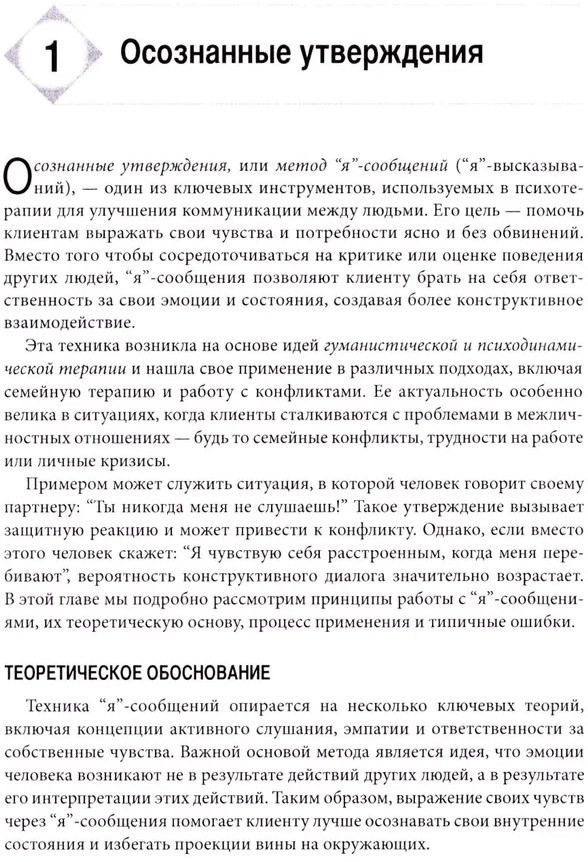 1 Осознанные утверждения

Осознанные утверждения, или метод “я”-сообщений (“я”-высказываний), — один из ключевых инструментов, используемых в психотерапии для улучшения коммуникации между людьми. Его цель — помочь клиентам выражать свои чувства и потребности ясно и без обвинений. Вместо того чтобы сосредоточиваться на критике или оценке поведения других людей, “я”-сообщения позволяют клиенту брать на себя ответственность за свои эмоции и состояния, создавая более конструктивное взаимодействие.

Эта техника возникла на основе идей гуманистической и психодинамической терапии и нашла свое применение в различных подходах, включая семейную терапию и работу с конфликтами. Ее актуальность особенно велика в ситуациях, когда клиенты сталкиваются с проблемами в межличностных отношениях — будь то семейные конфликты, трудности на работе или личные кризисы.

Примером может служить ситуация, в которой человек говорит своему партнеру: “Ты никогда меня не слушаешь!” Такое утверждение вызывает защитную реакцию и может привести к конфликту. Однако, если вместо этого человек скажет: “Я чувствую себя расстроенным, когда меня перебивают”, вероятность конструктивного диалога значительно возрастает. В этой главе мы подробно рассмотрим принципы работы с “я”-сообщениями, их теоретическую основу, процесс применения и типичные ошибки.

ТЕОРЕТИЧЕСКОЕ ОБОСНОВАНИЕ

Техника “я”-сообщений опирается на несколько ключевых теорий, включая концепции активного слушания, эмпатии и ответственности за собственные чувства. Важной основой метода является идея, что эмоции человека возникают не в результате действий других людей, а в результате его интерпретации этих действий. Таким образом, выражение своих чувств через “я”-сообщения помогает клиенту лучше осознавать свои внутренние состояния и избегать проекции вины на окружающих.